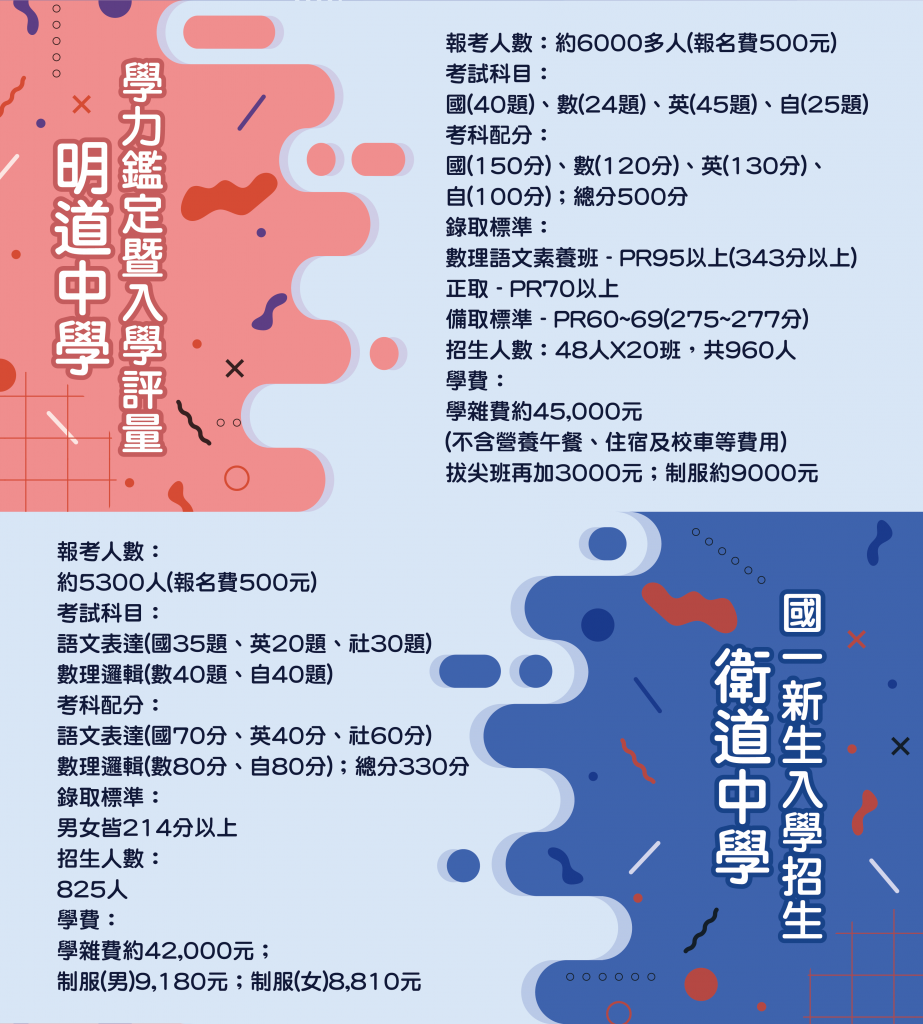 明道中學

學力鑑定暨入學評量

報考人數：約6000多人(報名費500元)
考試科目：
國(40題)、數(24題)、英(45題)、自(25題)
考科配分：
國(150分)、數(120分)、英(130分)、自(100分)；總分500分
錄取標準：
數理語文素養班 - PR95以上(343分以上)
正取 - PR70以上
備取標準 - PR60~69(275~277分)
招生人數：48人X20班，共960人
學費：
學雜費約45,000元
(不含營養午餐、住宿及校車等費用)
拔尖班再加3000元；制服約9000元

報考人數：
約5300人(報名費500元)
考試科目：
語文表達(國35題、英20題、社30題)
數理邏輯(數40題、自40題)
考科配分：
語文表達(國70分、英40分、社60分)
數理邏輯(數80分、自80分)；總分330分
錄取標準：
男女皆214分以上
招生人數：
825人
學費：
學雜費約42,000元；
制服(男)9,180元；制服(女)8,810元

衛道中學

國一新生入學招生